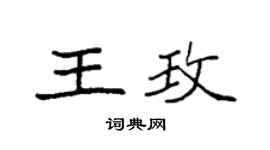 王玫

词典网